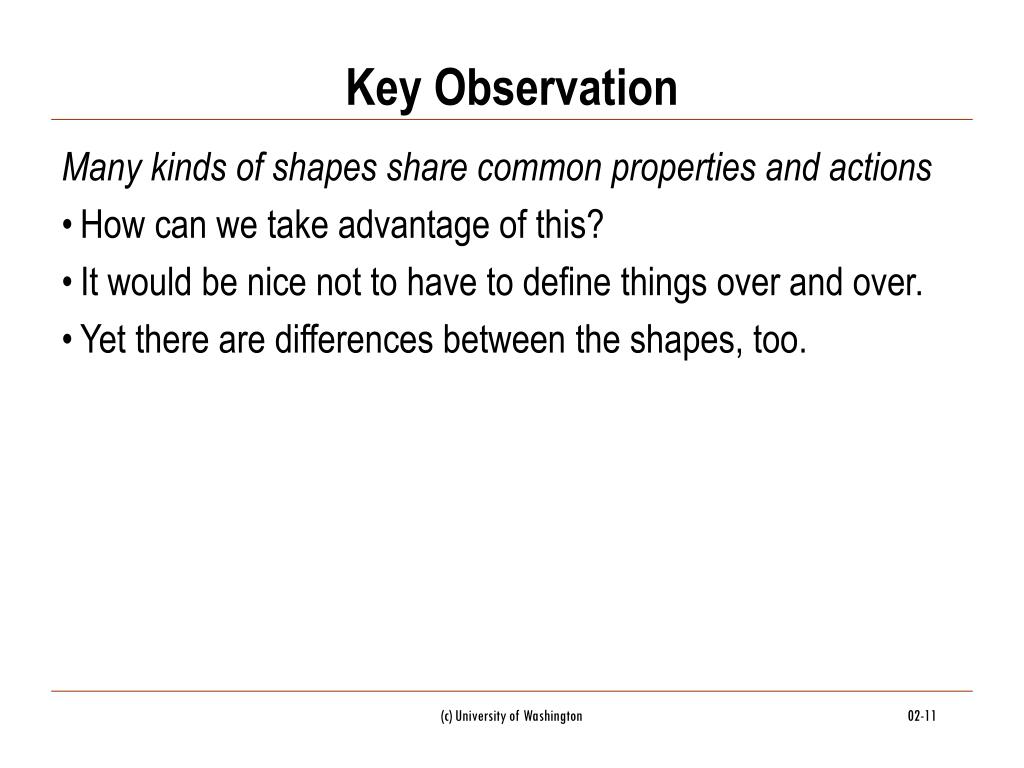 Key Observation

Many kinds of shapes share common properties and actions

• How can we take advantage of this?

• It would be nice not to have to define things over and over.

• Yet there are differences between the shapes, too.

(c) University of Washington

02-11